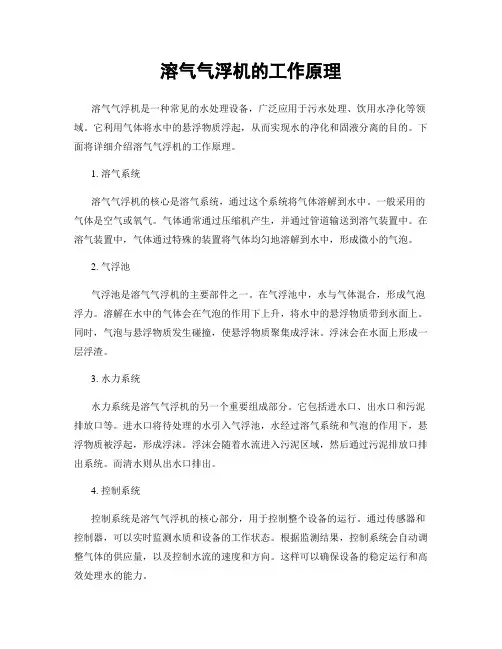 溶气气浮机的工作原理

溶气气浮机是一种常见的水处理设备，广泛应用于污水处理、饮用水净化等领域。它利用气体将水中的悬浮物质浮起，从而实现水的净化和固液分离的目的。下面将详细介绍溶气气浮机的工作原理。

1. 溶气系统

溶气气浮机的核心是溶气系统，通过这个系统将气体溶解到水中。一般采用的气体是空气或氧气。气体通常通过压缩机产生，并通过管道输送到溶气装置中。在溶气装置中，气体通过特殊的装置将气体均匀地溶解到水中，形成微小的气泡。

2. 气浮池

气浮池是溶气气浮机的主要部件之一。在气浮池中，水与气体混合，形成气泡浮力。溶解在水中的气体会在气泡的作用下上升，将水中的悬浮物质带到水面上。同时，气泡与悬浮物质发生碰撞，使悬浮物质聚集成浮沫。浮沫会在水面上形成一层浮渣。

3. 水力系统

水力系统是溶气气浮机的另一个重要组成部分。它包括进水口、出水口和污泥排放口等。进水口将待处理的水引入气浮池，水经过溶气系统和气泡的作用下，悬浮物质被浮起，形成浮沫。浮沫会随着水流进入污泥区域，然后通过污泥排放口排出系统。而清水则从出水口排出。

4. 控制系统

控制系统是溶气气浮机的核心部分，用于控制整个设备的运行。通过传感器和控制器，可以实时监测水质和设备的工作状态。根据监测结果，控制系统会自动调整气体的供应量，以及控制水流的速度和方向。这样可以确保设备的稳定运行和高效处理水的能力。